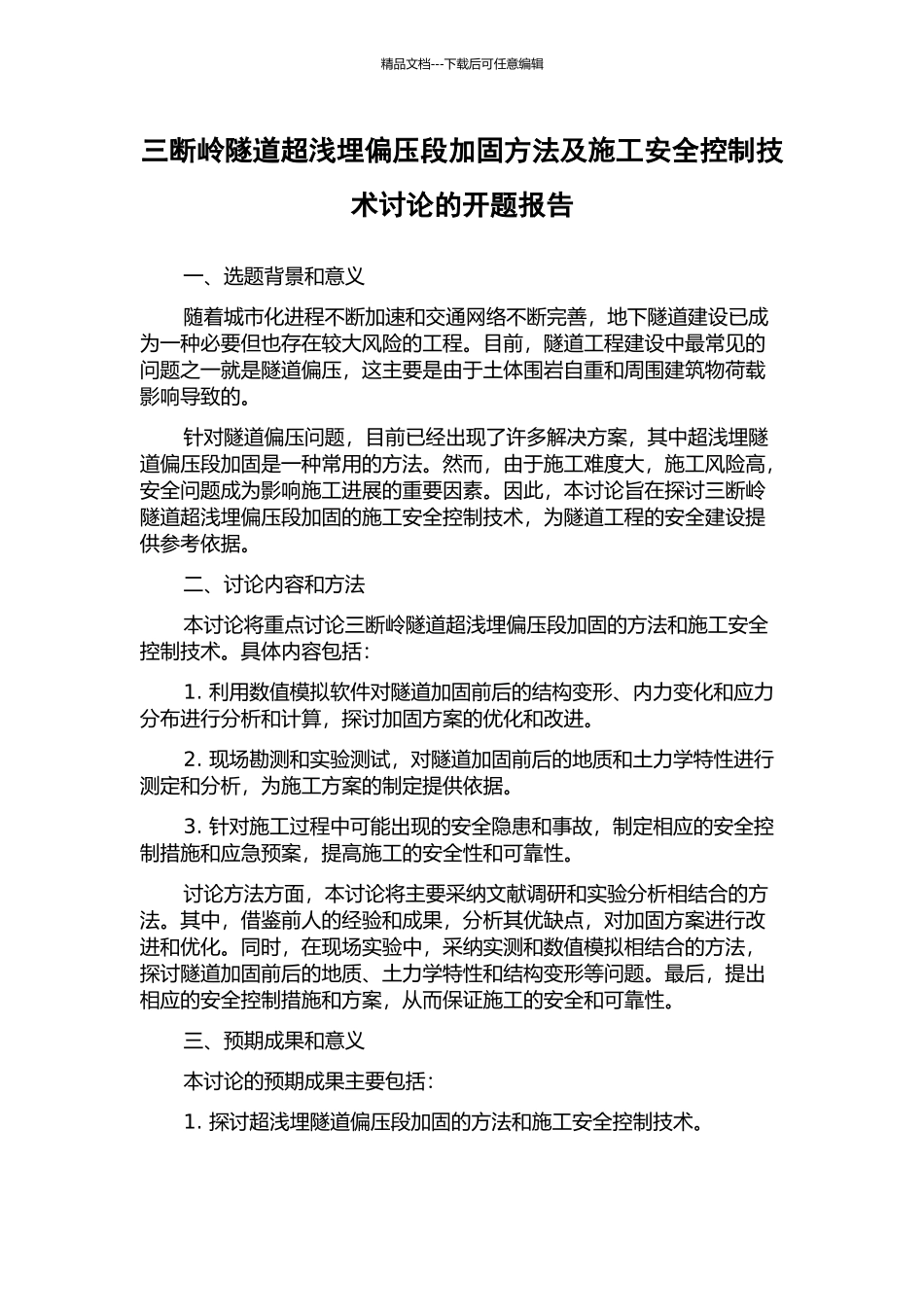 精品文档---下载后可任意编辑

三断岭隧道超浅埋偏压段加固方法及施工安全控制技术讨论的开题报告

一、选题背景和意义

随着城市化进程不断加速和交通网络不断完善，地下隧道建设已成为一种必要但也存在较大风险的工程。目前，隧道工程建设中最常见的问题之一就是隧道偏压，这主要是由于土体围岩自重和周围建筑物荷载影响导致的。

针对隧道偏压问题，目前已经出现了许多解决方案，其中超浅埋隧道偏压段加固是一种常用的方法。然而，由于施工难度大，施工风险高，安全问题成为影响施工进展的重要因素。因此，本讨论旨在探讨三断岭隧道超浅埋偏压段加固的施工安全控制技术，为隧道工程的安全建设提供参考依据。

二、讨论内容和方法

本讨论将重点讨论三断岭隧道超浅埋偏压段加固的方法和施工安全控制技术。具体内容包括：

1. 利用数值模拟软件对隧道加固前后的结构变形、内力变化和应力分布进行分析和计算，探讨加固方案的优化和改进。

2. 现场勘测和实验测试，对隧道加固前后的地质和土力学特性进行测定和分析，为施工方案的制定提供依据。

3. 针对施工过程中可能出现的安全隐患和事故，制定相应的安全控制措施和应急预案，提高施工的安全性和可靠性。

讨论方法方面，本讨论将主要采纳文献调研和实验分析相结合的方法。其中，借鉴前人的经验和成果，分析其优缺点，对加固方案进行改进和优化。同时，在现场实验中，采纳实测和数值模拟相结合的方法，探讨隧道加固前后的地质、土力学特性和结构变形等问题。最后，提出相应的安全控制措施和方案，从而保证施工的安全和可靠性。

三、预期成果和意义

本讨论的预期成果主要包括：

1. 探讨超浅埋隧道偏压段加固的方法和施工安全控制技术。